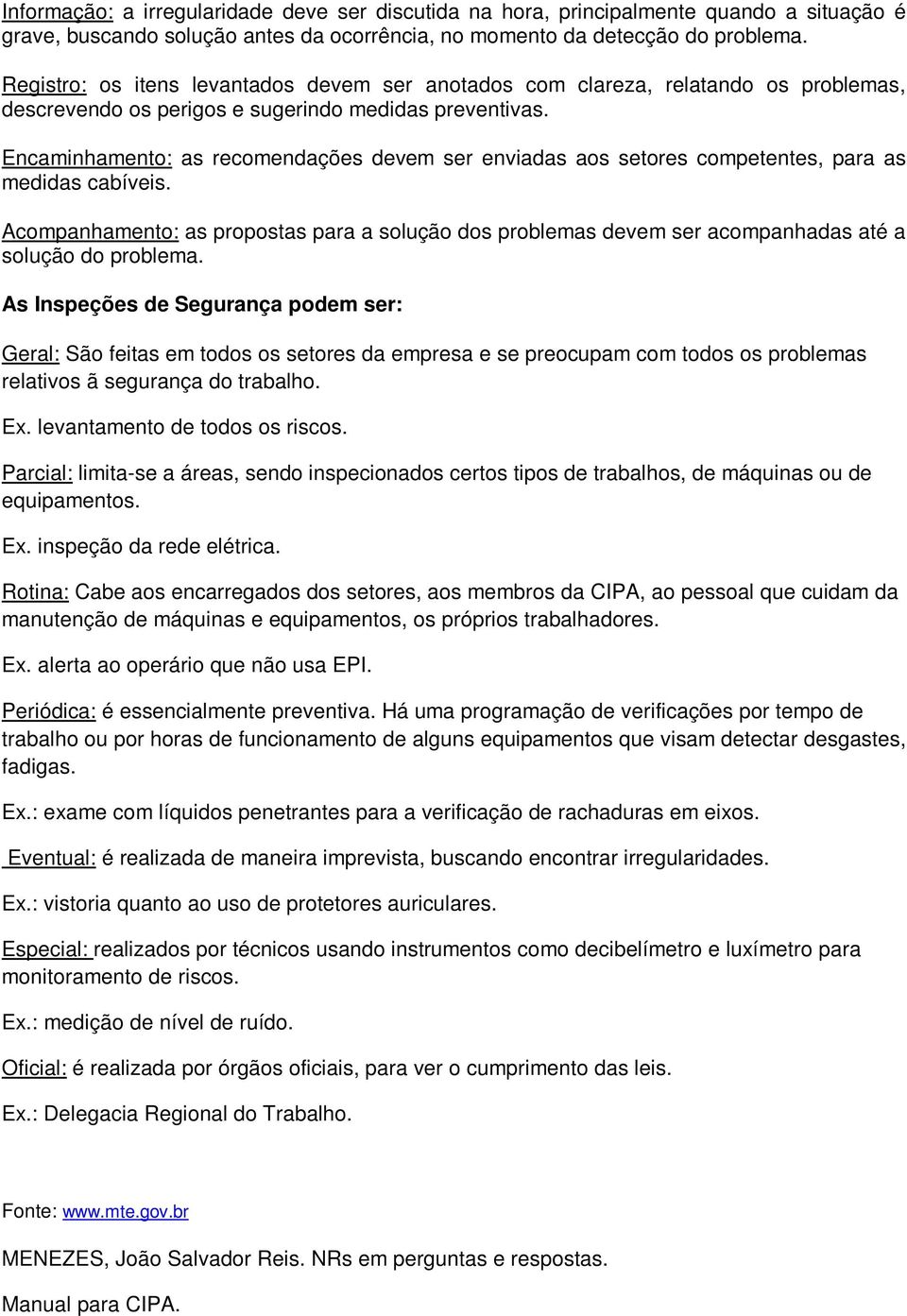 Informação: a irregularidade deve ser discutida na hora, principalmente quando a situação é grave, buscando solução antes da ocorrência, no momento da detecção do problema.

Registro: os itens levantados devem ser anotados com clareza, relatando os problemas, descrevendo os perigos e sugerindo medidas preventivas.

Encaminhamento: as recomendações devem ser enviadas aos setores competentes, para as medidas cabíveis.

Acompanhamento: as propostas para a solução dos problemas devem ser acompanhadas até a solução do problema.

As Inspeções de Segurança podem ser:

Geral: São feitas em todos os setores da empresa e se preocupam com todos os problemas relativos ã segurança do trabalho.

Ex. levantamento de todos os riscos.

Parcial: limita-se a áreas, sendo inspecionados certos tipos de trabalhos, de máquinas ou de equipamentos.

Ex. inspeção da rede elétrica.

Rotina: Cabe aos encarregados dos setores, aos membros da CIPA, ao pessoal que cuidam da manutenção de máquinas e equipamentos, os próprios trabalhadores.

Ex. alerta ao operário que não usa EPI.

Periódica: é essencialmente preventiva. Há uma programação de verificações por tempo de trabalho ou por horas de funcionamento de alguns equipamentos que visam detectar desgastes, fadigas.

Ex.: exame com líquidos penetrantes para a verificação de rachaduras em eixos.

Eventual: é realizada de maneira imprevista, buscando encontrar irregularidades.

Ex.: vistoria quanto ao uso de protetores auriculares.

Especial: realizados por técnicos usando instrumentos como decibelímetro e luxímetro para monitoramento de riscos.

Ex.: medição de nível de ruído.

Oficial: é realizada por órgãos oficiais, para ver o cumprimento das leis.

Ex.: Delegacia Regional do Trabalho.

Fonte: www.mte.gov.br

MENEZES, João Salvador Reis. NRs em perguntas e respostas.

Manual para CIPA.